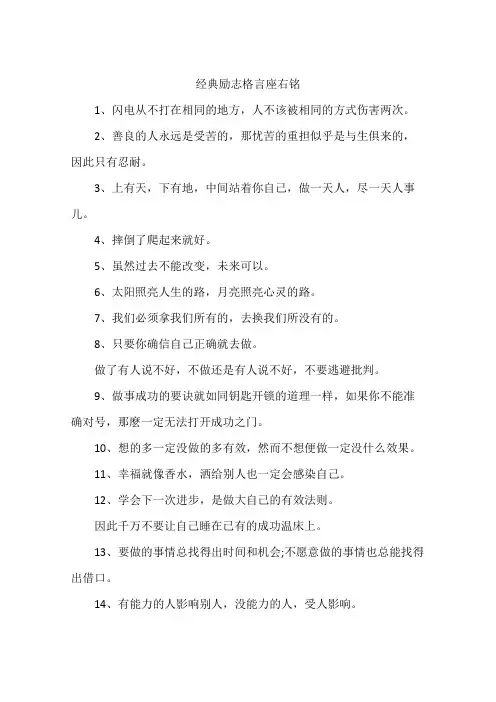 经典励志格言座右铭

1、闪电从不打在相同的地方，人不该被相同的方式伤害两次。

2、善良的人永远是受苦的，那忧苦的重担似乎是与生俱来的，因此只有忍耐。

3、上有天，下有地，中间站着你自己，做一天人，尽一天人事儿。

4、摔倒了爬起来就好。

5、虽然过去不能改变，未来可以。

6、太阳照亮人生的路，月亮照亮心灵的路。

7、我们必须拿我们所有的，去换我们所没有的。

8、只要你确信自己正确就去做。

做了有人说不好，不做还是有人说不好，不要逃避批判。

9、做事成功的要诀就如同钥匙开锁的道理一样，如果你不能准确对号，那麽一定无法打开成功之门。

10、想的多一定没做的多有效，然而不想便做一定没什么效果。

11、幸福就像香水，洒给别人也一定会感染自己。

12、学会下一次进步，是做大自己的有效法则。

因此千万不要让自己睡在已有的成功温床上。

13、要做的事情总找得出时间和机会;不愿意做的事情也总能找得出借口。

14、有能力的人影响别人，没能力的人，受人影响。